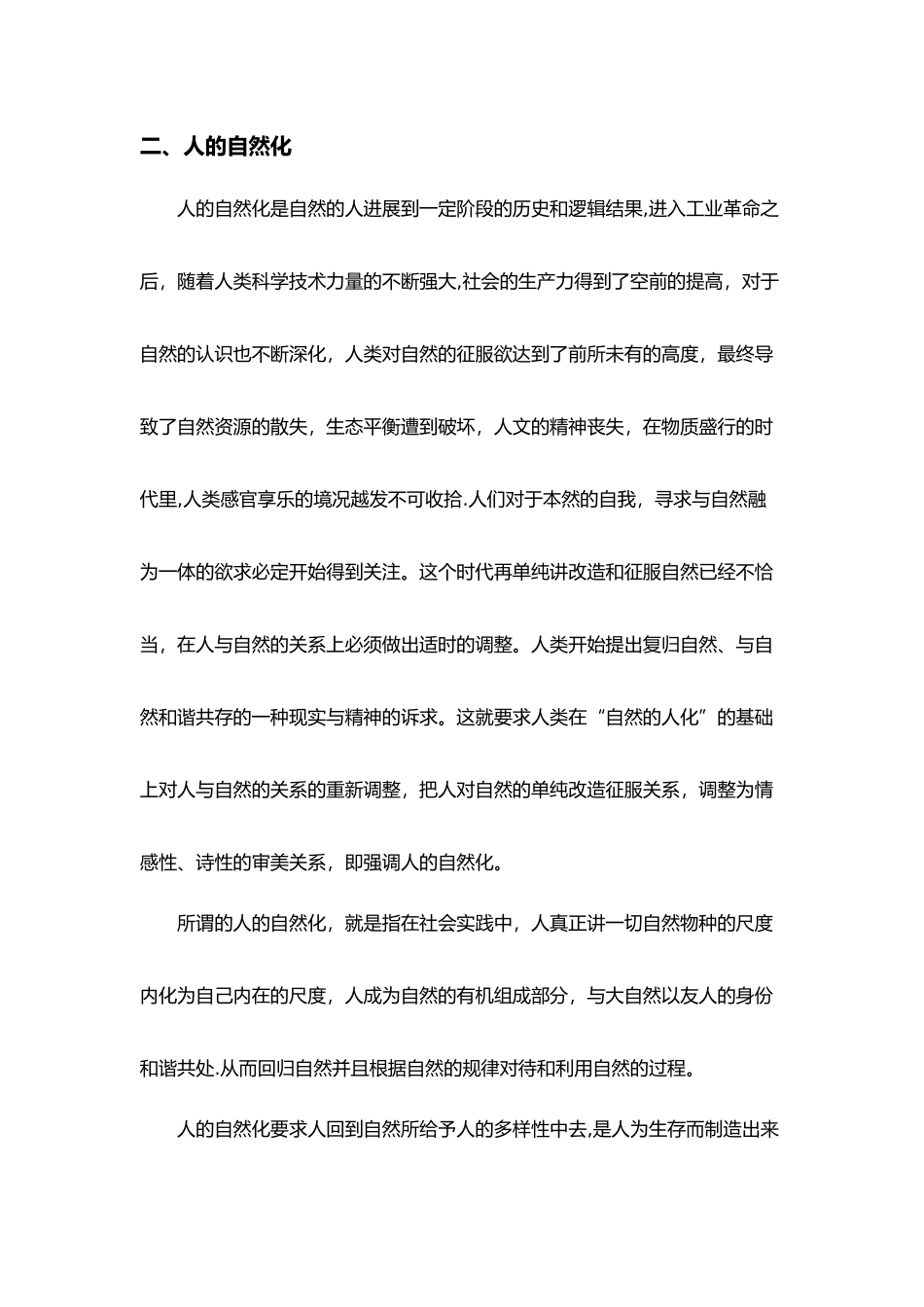 二、人的自然化

人的自然化是自然的人进展到一定阶段的历史和逻辑结果,进入工业革命之后，随着人类科学技术力量的不断强大,社会的生产力得到了空前的提高，对于自然的认识也不断深化，人类对自然的征服欲达到了前所未有的高度，最终导致了自然资源的散失，生态平衡遭到破坏，人文的精神丧失，在物质盛行的时代里,人类感官享乐的境况越发不可收拾.人们对于本然的自我，寻求与自然融为一体的欲求必定开始得到关注。这个时代再单纯讲改造和征服自然已经不恰当，在人与自然的关系上必须做出适时的调整。人类开始提出复归自然、与自然和谐共存的一种现实与精神的诉求。这就要求人类在“自然的人化”的基础上对人与自然的关系的重新调整，把人对自然的单纯改造征服关系，调整为情感性、诗性的审美关系，即强调人的自然化。

所谓的人的自然化，就是指在社会实践中，人真正讲一切自然物种的尺度内化为自己内在的尺度，人成为自然的有机组成部分，与大自然以友人的身份和谐共处.从而回归自然并且根据自然的规律对待和利用自然的过程。

人的自然化要求人回到自然所给予人的多样性中去,是人为生存而制造出来